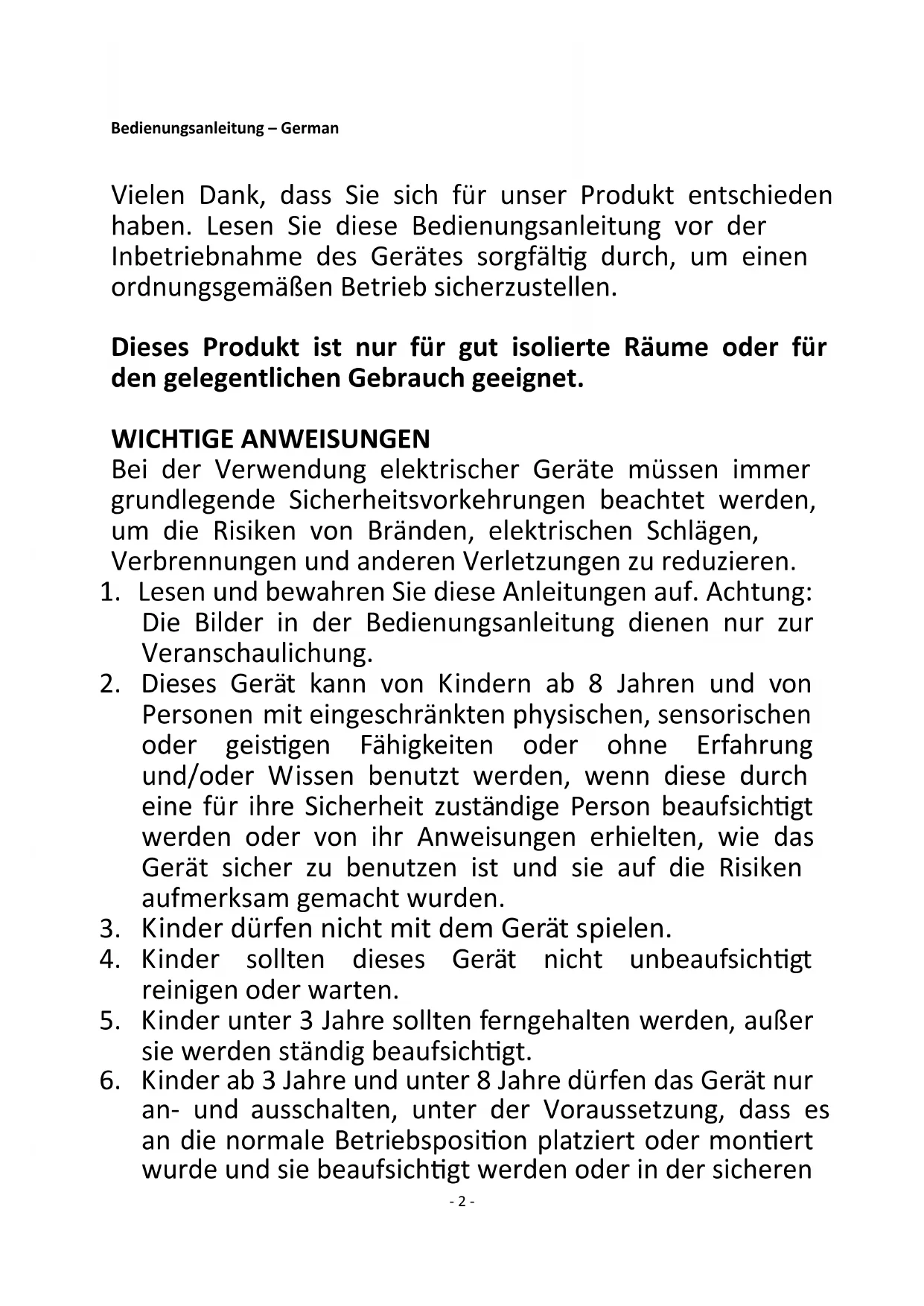 Bedienungsanleitung – German

Vielen Dank, dass Sie sich für unser Produkt entschieden haben. Lesen Sie diese Bedienungsanleitung vor der Inbetriebnahme des Gerätes sorgfältig durch, um einen ordnungsgemäßen Betrieb sicherzustellen.

Dieses Produkt ist nur für gut isolierte Räume oder für den gelegentlichen Gebrauch geeignet.

WICHTIGE ANWEISUNGEN
Bei der Verwendung elektrischer Geräte müssen immer grundlegende Sicherheitsvorkehrungen beachtet werden, um die Risiken von Bränden, elektrischen Schlägen, Verbrennungen und anderen Verletzungen zu reduzieren.
1. Lesen und bewahren Sie diese Anleitungen auf. Achtung: Die Bilder in der Bedienungsanleitung dienen nur zur Veranschaulichung.
2. Dieses Gerät kann von Kindern ab 8 Jahren und von Personen mit eingeschränkten physischen, sensorischen oder geistigen Fähigkeiten oder ohne Erfahrung und/oder Wissen benutzt werden, wenn diese durch eine für ihre Sicherheit zuständige Person beaufsichtigt werden oder von ihr Anweisungen erhielten, wie das Gerät sicher zu benutzen ist und sie auf die Risiken aufmerksam gemacht wurden.
3. Kinder dürfen nicht mit dem Gerät spielen.
4. Kinder sollten dieses Gerät nicht unbeaufsichtigt reinigen oder warten.
5. Kinder unter 3 Jahre sollten ferngehalten werden, außer sie werden ständig beaufsichtigt.
6. Kinder ab 3 Jahre und unter 8 Jahre dürfen das Gerät nur an- und ausschalten, unter der Voraussetzung, dass es an die normale Betriebsposition platziert oder montiert wurde und sie beaufsichtigt werden oder in der sicheren

- 2 -